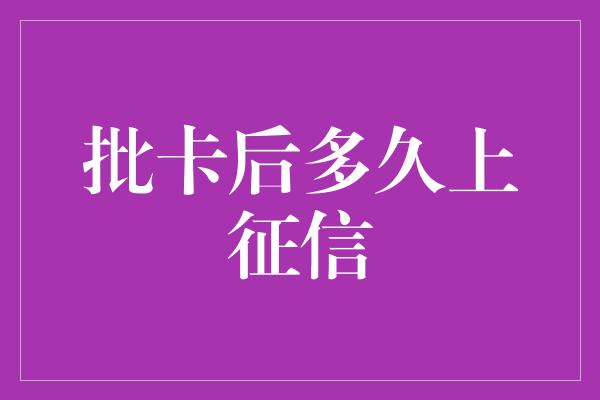 批卡后多久上征信